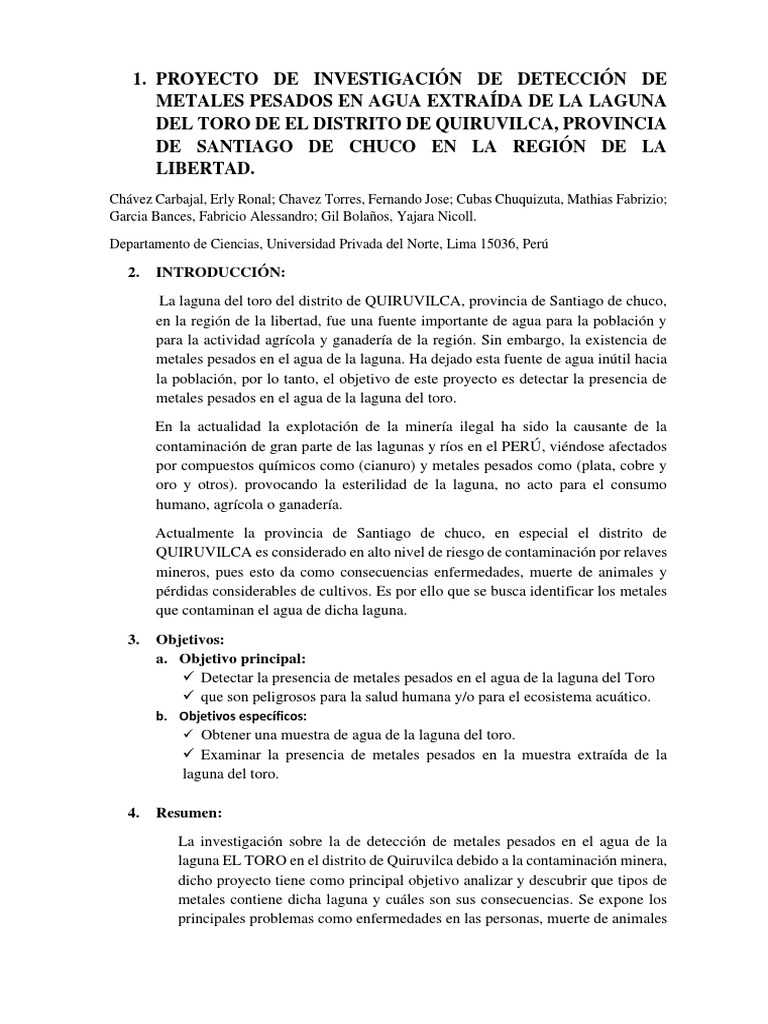 1. PROYECTO DE INVESTIGACIÓN DE DETECCIÓN DE METALES PESADOS EN AGUA EXTRAÍDA DE LA LAGUNA DEL TORO DE EL DISTRITO DE QUIRUVILCA, PROVINCIA DE SANTIAGO DE CHUCO EN LA REGIÓN DE LA LIBERTAD.

Chávez Carbajal, Erly Ronal; Chavez Torres, Fernando Jose; Cubas Chuquizuta, Mathias Fabrizio; Garcia Bances, Fabricio Alessandro; Gil Bolaños, Yajara Nicoll.

Departamento de Ciencias, Universidad Privada del Norte, Lima 15036, Perú

2. INTRODUCCIÓN:

La laguna del toro del distrito de QUIRUVILCA, provincia de Santiago de chuco, en la región de la libertad, fue una fuente importante de agua para la población y para la actividad agrícola y ganadería de la región. Sin embargo, la existencia de metales pesados en el agua de la laguna. Ha dejado esta fuente de agua inútil hacia la población, por lo tanto, el objetivo de este proyecto es detectar la presencia de metales pesados en el agua de la laguna del toro.

En la actualidad la explotación de la minería ilegal ha sido la causante de la contaminación de gran parte de las lagunas y ríos en el PERÚ, viéndose afectados por compuestos químicos como (cianuro) y metales pesados como (plata, cobre y oro y otros). provocando la esterilidad de la laguna, no acto para el consumo humano, agrícola o ganadería.

Actualmente la provincia de Santiago de chuco, en especial el distrito de QUIRUVILCA es considerado en alto nivel de riesgo de contaminación por relaves mineros, pues esto da como consecuencias enfermedades, muerte de animales y pérdidas considerables de cultivos. Es por ello que se busca identificar los metales que contaminan el agua de dicha laguna.

3. Objetivos:
a. Objetivo principal:
✓ Detectar la presencia de metales pesados en el agua de la laguna del Toro
✓ que son peligrosos para la salud humana y/o para el ecosistema acuático.
b. Objetivos específicos:
✓ Obtener una muestra de agua de la laguna del toro.
✓ Examinar la presencia de metales pesados en la muestra extraída de la laguna del toro.

4. Resumen:

La investigación sobre la de detección de metales pesados en el agua de la laguna EL TORO en el distrito de Quiruvilca debido a la contaminación minera, dicho proyecto tiene como principal objetivo analizar y descubrir que tipos de metales contiene dicha laguna y cuáles son sus consecuencias. Se expone los principales problemas como enfermedades en las personas, muerte de animales